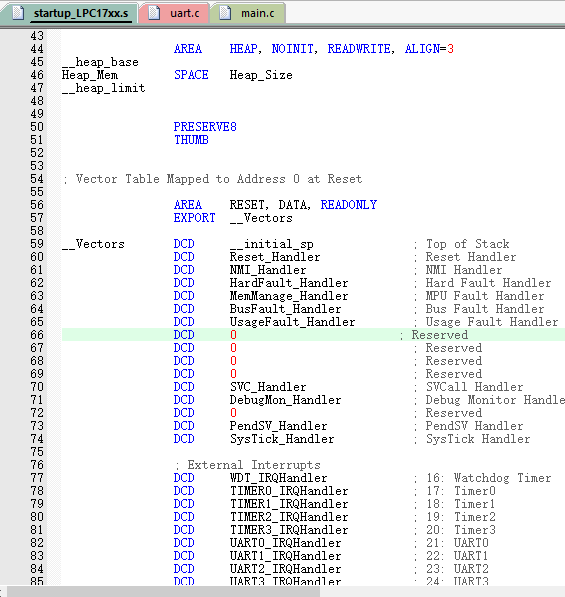 startup_LPC17xx.s uart.c main.c

43
44 AREA HEAP, NOINIT, READWRITE, ALIGN=3
45 __heap_base
46 Heap_Mem SPACE Heap_Size
47 __heap_limit
48
49
50 PRESERVE8
51 THUMB
52
53
54 ; Vector Table Mapped to Address 0 at Reset
55
56 AREA RESET, DATA, READONLY
57 EXPORT __Vectors
58
59 __Vectors DCD __initial_sp ; Top of Stack
60 DCD Reset_Handler ; Reset Handler
61 DCD NMI_Handler ; NMI Handler
62 DCD HardFault_Handler ; Hard Fault Handler
63 DCD MemManage_Handler ; MPU Fault Handler
64 DCD BusFault_Handler ; Bus Fault Handler
65 DCD UsageFault_Handler ; Usage Fault Handler
66 DCD 0 ; Reserved
67 DCD 0 ; Reserved
68 DCD 0 ; Reserved
69 DCD 0 ; Reserved
70 DCD SVC_Handler ; SVCall Handler
71 DCD DebugMon_Handler ; Debug Monitor Handle
72 DCD 0 ; Reserved
73 DCD PendSV_Handler ; PendSV Handler
74 DCD SysTick_Handler ; SysTick Handler
75
76 ; External Interrupts
77 DCD WDT_IRQHandler ; 16: Watchdog Timer
78 DCD TIMER0_IRQHandler ; 17: Timer0
79 DCD TIMER1_IRQHandler ; 18: Timer1
80 DCD TIMER2_IRQHandler ; 19: Timer2
81 DCD TIMER3_IRQHandler ; 20: Timer3
82 DCD UART0_IRQHandler ; 21: UART0
83 DCD UART1_IRQHandler ; 22: UART1
84 DCD UART2_IRQHandler ; 23: UART2
85 DCD UART3_IRQHandler ; 24: UART3